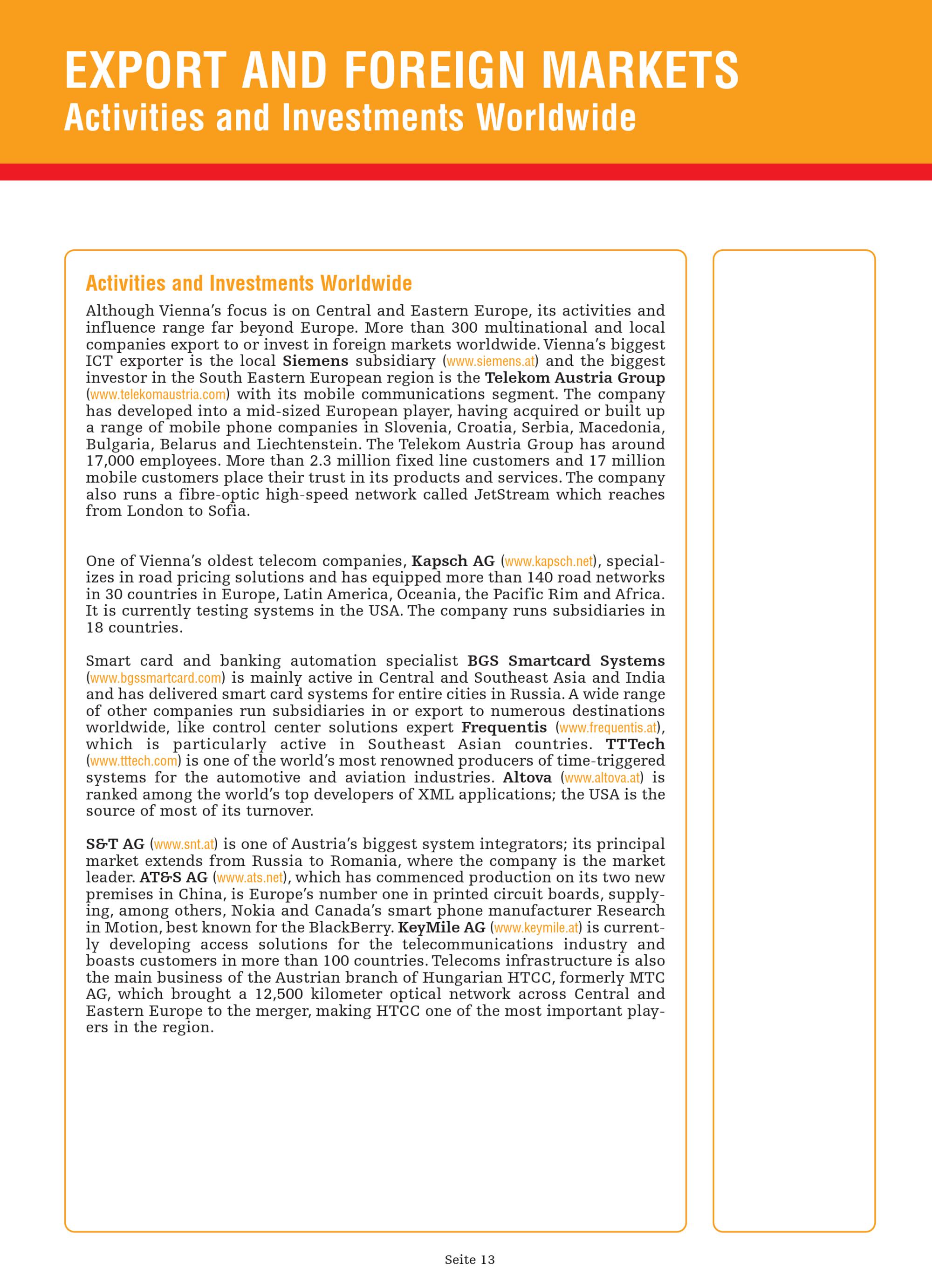 EXPORT AND FOREIGN MARKETS
Activities and Investments Worldwide

Activities and Investments Worldwide

Although Vienna's focus is on Central and Eastern Europe, its activities and influence range far beyond Europe. More than 300 multinational and local companies export to or invest in foreign markets worldwide. Vienna's biggest ICT exporter is the local Siemens subsidiary (www.siemens.at) and the biggest investor in the South Eastern European region is the Telekom Austria Group (www.telekomaustria.com) with its mobile communications segment. The company has developed into a mid-sized European player, having acquired or built up a range of mobile phone companies in Slovenia, Croatia, Serbia, Macedonia, Bulgaria, Belarus and Liechtenstein. The Telekom Austria Group has around 17,000 employees. More than 2.3 million fixed line customers and 17 million mobile customers place their trust in its products and services. The company also runs a fibre-optic high-speed network called JetStream which reaches from London to Sofia.

One of Vienna's oldest telecom companies, Kapsch AG (www.kapsch.net), specializes in road pricing solutions and has equipped more than 140 road networks in 30 countries in Europe, Latin America, Oceania, the Pacific Rim and Africa. It is currently testing systems in the USA. The company runs subsidiaries in 18 countries.

Smart card and banking automation specialist BGS Smartcard Systems (www.bgssmartcard.com) is mainly active in Central and Southeast Asia and India and has delivered smart card systems for entire cities in Russia. A wide range of other companies run subsidiaries in or export to numerous destinations worldwide, like control center solutions expert Frequentis (www.frequentis.at), which is particularly active in Southeast Asian countries. TTTech (www.tttech.com) is one of the world's most renowned producers of time-triggered systems for the automotive and aviation industries. Altova (www.altova.at) is ranked among the world's top developers of XML applications; the USA is the source of most of its turnover.

S&T AG (www.snt.at) is one of Austria's biggest system integrators; its principal market extends from Russia to Romania, where the company is the market leader. AT&S AG (www.ats.net), which has commenced production on its two new premises in China, is Europe's number one in printed circuit boards, supplying, among others, Nokia and Canada's smart phone manufacturer Research in Motion, best known for the BlackBerry. KeyMile AG (www.keymile.at) is currently developing access solutions for the telecommunications industry and boasts customers in more than 100 countries. Telecoms infrastructure is also the main business of the Austrian branch of Hungarian HTCC, formerly MTC AG, which brought a 12,500 kilometer optical network across Central and Eastern Europe to the merger, making HTCC one of the most important players in the region.

Seite 13